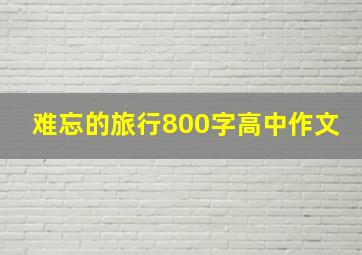 难忘的旅行800字高中作文